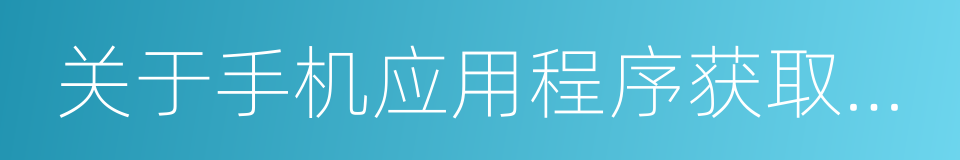 关于手机应用程序获取...